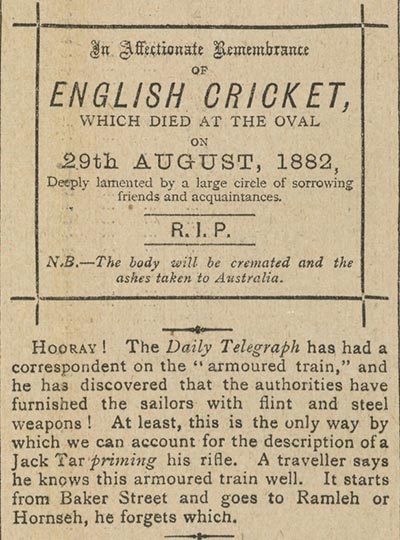 In Affectionate Remembrance
OF
ENGLISH CRICKET,
WHICH DIED AT THE OVAL
ON
29th AUGUST, 1882,
Deeply lamented by a large circle of sorrowing friends and acquaintances.

R. I. P.

N.B.—The body will be cremated and the ashes taken to Australia.

HOORAY! The Daily Telegraph has had a correspondent on the "armoured train," and he has discovered that the authorities have furnished the sailors with flint and steel weapons! At least, this is the only way by which we can account for the description of a Jack Tar priming his rifle. A traveller says he knows this armoured train well. It starts from Baker Street and goes to Ramleh or Hornseh, he forgets which.